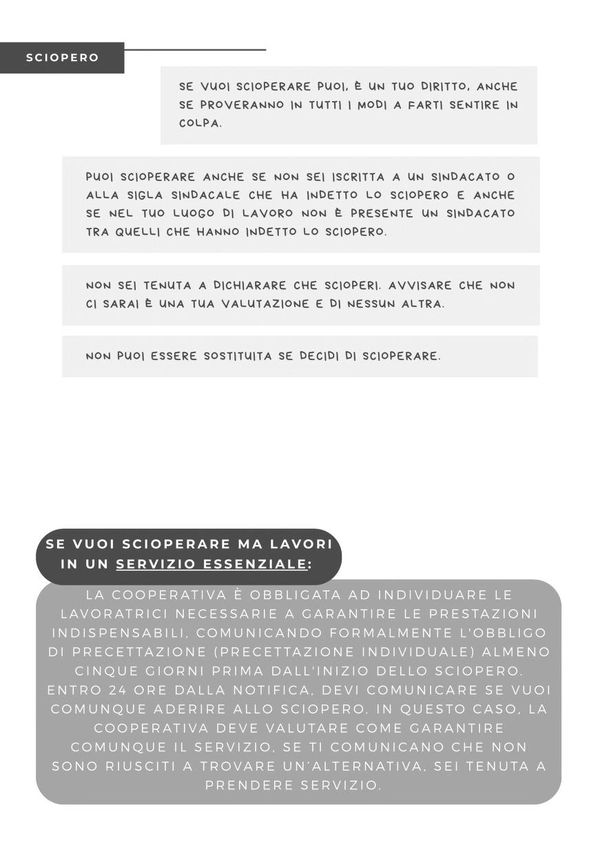 SCIOPERO

SE VUOI SCIOPERARE PUOI, È UN TUO DIRITTO, ANCHE SE PROVERANNO IN TUTTI I MODI A FARTI SENTIRE IN COLPA.

PUOI SCIOPERARE ANCHE SE NON SEI ISCRITTA A UN SINDACATO O ALLA SIGLA SINDACALE CHE HA INDETTO LO SCIOPERO E ANCHE SE NEL TUO LUOGO DI LAVORO NON È PRESENTE UN SINDACATO TRA QUELLI CHE HANNO INDETTO LO SCIOPERO.

NON SEI TENUTA A DICHIARARE CHE SCIOPERI. AVVISARE CHE NON CI SARAI È UNA TUA VALUTAZIONE E DI NESSUN ALTRA.

NON PUOI ESSERE SOSTITUITA SE DECIDI DI SCIOPERARE.

SE VUOI SCIOPERARE MA LAVORI IN UN SERVIZIO ESSENZIALE:

LA COOPERATIVA È OBBLIGATA AD INDIVIDUARE LE LAVORATRICI NECESSARIE A GARANTIRE LE PRESTAZIONI INDISPENSABILI, COMUNICANDO FORMALMENTE L'OBBLIGO DI PRECETTAZIONE (PRECETTAZIONE INDIVIDUALE) ALMENO CINQUE GIORNI PRIMA DALL'INIZIO DELLO SCIOPERO. ENTRO 24 ORE DALLA NOTIFICA, DEVI COMUNICARE SE VUOI COMUNQUE ADERIRE ALLO SCIOPERO. IN QUESTO CASO, LA COOPERATIVA DEVE VALUTARE COME GARANTIRE COMUNQUE IL SERVIZIO. SE TI COMUNICANO CHE NON SONO RIUSCITI A TROVARE UN'ALTERNATIVA, SEI TENUTA A PRENDERE SERVIZIO.